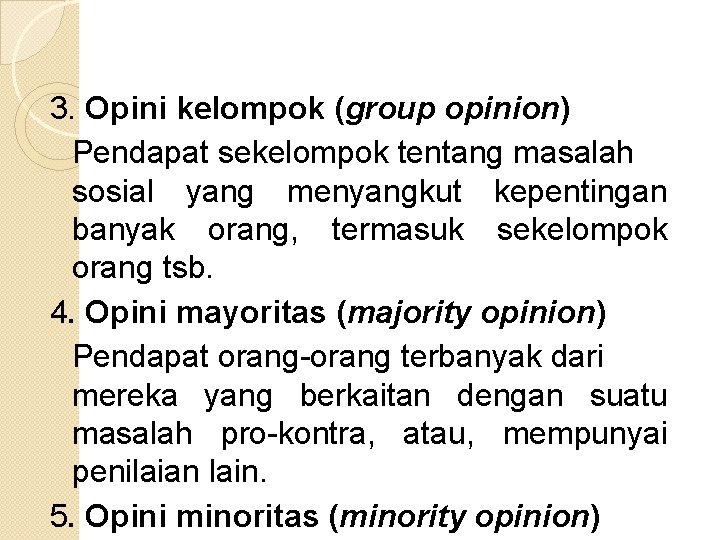 3. Opini kelompok (group opinion)

Pendapat sekelompok tentang masalah sosial yang menyangkut kepentingan banyak orang, termasuk sekelompok orang tsb.

4. Opini mayoritas (majority opinion)

Pendapat orang-orang terbanyak dari mereka yang berkaitan dengan suatu masalah pro-kontra, atau, mempunyai penilaian lain.

5. Opini minoritas (minority opinion)